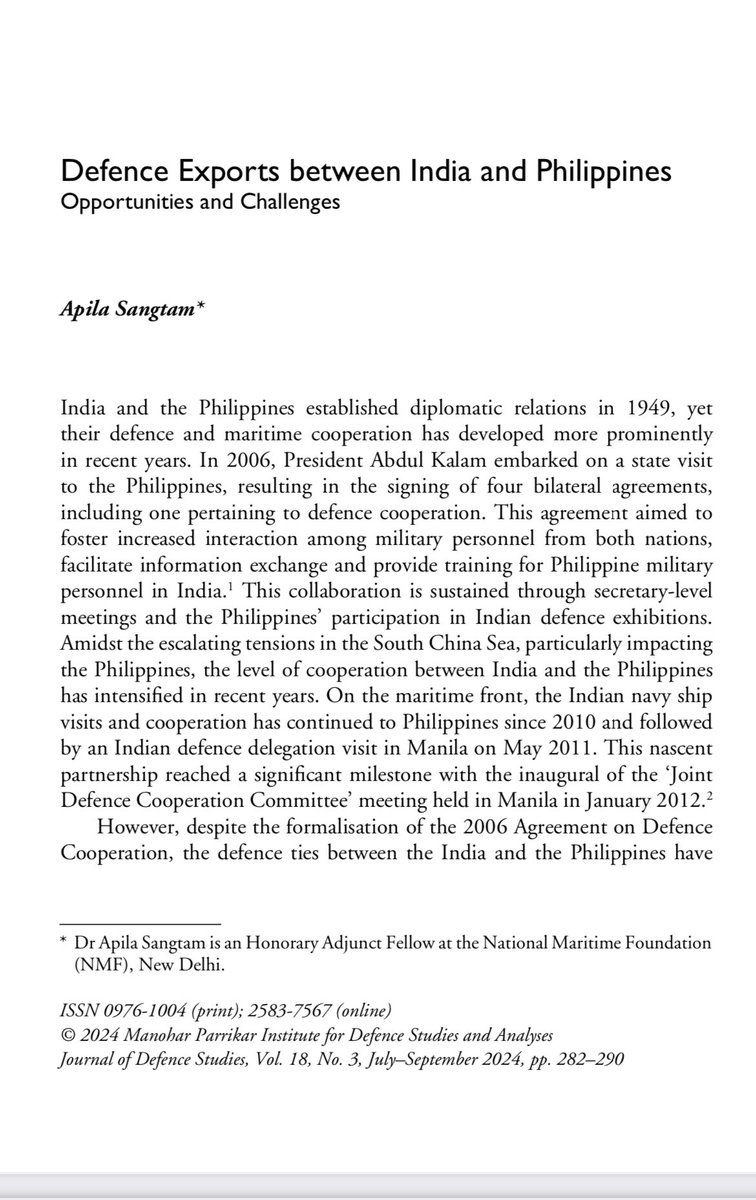 Defence Exports between India and Philippines
Opportunities and Challenges

Apila Sangtam*

India and the Philippines established diplomatic relations in 1949, yet their defence and maritime cooperation has developed more prominently in recent years. In 2006, President Abdul Kalam embarked on a state visit to the Philippines, resulting in the signing of four bilateral agreements, including one pertaining to defence cooperation. This agreement aimed to foster increased interaction among military personnel from both nations, facilitate information exchange and provide training for Philippine military personnel in India.$^1$ This collaboration is sustained through secretary-level meetings and the Philippines' participation in Indian defence exhibitions. Amidst the escalating tensions in the South China Sea, particularly impacting the Philippines, the level of cooperation between India and the Philippines has intensified in recent years. On the maritime front, the Indian navy ship visits and cooperation has continued to Philippines since 2010 and followed by an Indian defence delegation visit in Manila on May 2011. This nascent partnership reached a significant milestone with the inaugural of the 'Joint Defence Cooperation Committee' meeting held in Manila in January 2012.$^2$

However, despite the formalisation of the 2006 Agreement on Defence Cooperation, the defence ties between the India and the Philippines have

* Dr Apila Sangtam is an Honorary Adjunct Fellow at the National Maritime Foundation (NMF), New Delhi.

ISSN 0976-1004 (print); 2583-7567 (online)
© 2024 Manohar Parrikar Institute for Defence Studies and Analyses
Journal of Defence Studies, Vol. 18, No. 3, July–September 2024, pp. 282–290